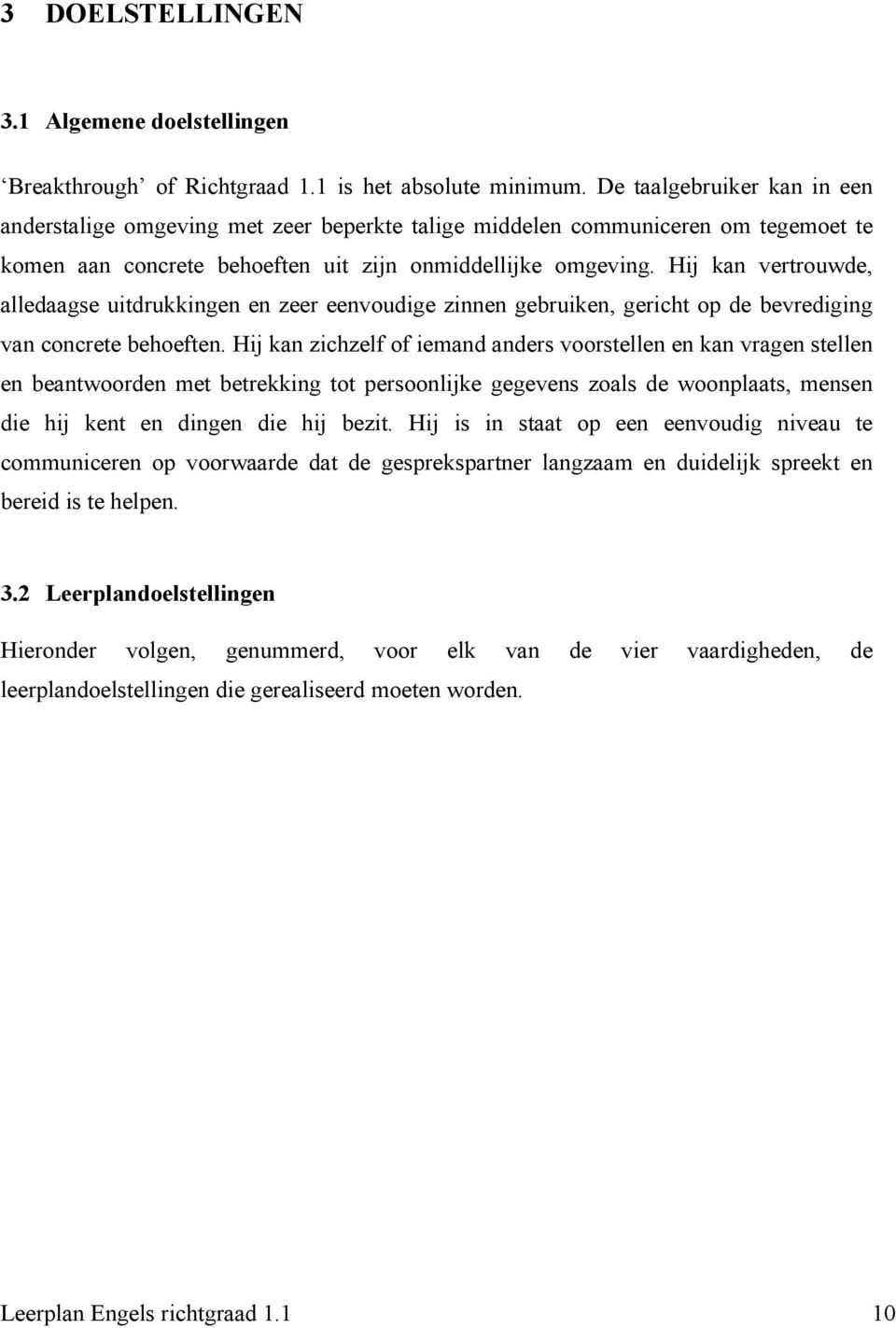 3 DOELSTELLINGEN

3.1 Algemene doelstellingen

‘Breakthrough’ of Richtgraad 1.1 is het absolute minimum. De taalgebruiker kan in een anderstalige omgeving met zeer beperkte talige middelen communiceren om tegemoet te komen aan concrete behoeften uit zijn onmiddellijke omgeving. Hij kan vertrouwde, alledaagse uitdrukkingen en zeer eenvoudige zinnen gebruiken, gericht op de bevrediging van concrete behoeften. Hij kan zichzelf of iemand anders voorstellen en kan vragen stellen en beantwoorden met betrekking tot persoonlijke gegevens zoals de woonplaats, mensen die hij kent en dingen die hij bezit. Hij is in staat op een eenvoudig niveau te communiceren op voorwaarde dat de gesprekspartner langzaam en duidelijk spreekt en bereid is te helpen.

3.2 Leerplandoelstellingen

Hieronder volgen, genummerd, voor elk van de vier vaardigheden, de leerplandoelstellingen die gerealiseerd moeten worden.

Leerplan Engels richtgraad 1.1 10